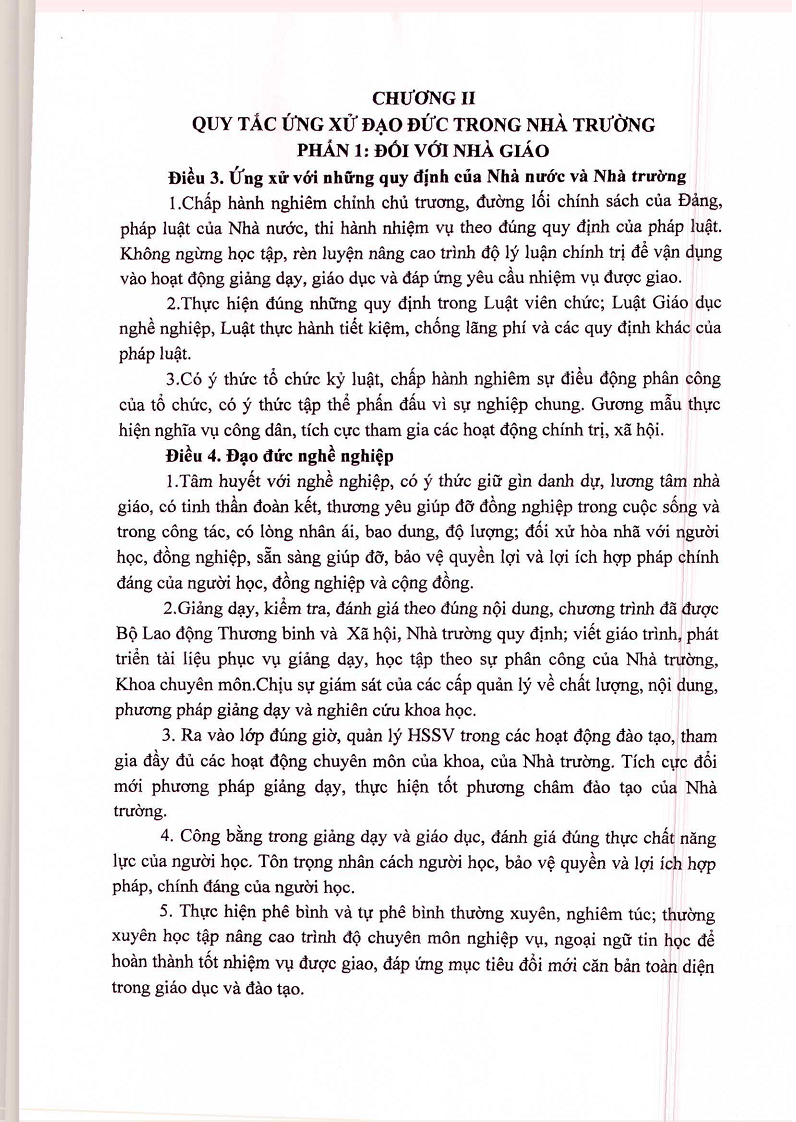 CHƯƠNG II
QUY TẮC ỨNG XỬ ĐẠO ĐỨC TRONG NHÀ TRƯỜNG
PHẦN 1: ĐỐI VỚI NHÀ GIÁO

Điều 3. Ứng xử với những quy định của Nhà nước và Nhà trường

1.Chấp hành nghiêm chỉnh chủ trương, đường lối chính sách của Đảng, pháp luật của Nhà nước, thi hành nhiệm vụ theo đúng quy định của pháp luật. Không ngừng học tập, rèn luyện nâng cao trình độ lý luận chính trị để vận dụng vào hoạt động giảng dạy, giáo dục và đáp ứng yêu cầu nhiệm vụ được giao.

2.Thực hiện đúng những quy định trong Luật viên chức; Luật Giáo dục nghề nghiệp, Luật thực hành tiết kiệm, chống lãng phí và các quy định khác của pháp luật.

3.Có ý thức tổ chức kỷ luật, chấp hành nghiêm sự điều động phân công của tổ chức, có ý thức tập thể phấn đấu vì sự nghiệp chung. Gương mẫu thực hiện nghĩa vụ công dân, tích cực tham gia các hoạt động chính trị, xã hội.

Điều 4. Đạo đức nghề nghiệp

1.Tâm huyết với nghề nghiệp, có ý thức giữ gìn danh dự, lương tâm nhà giáo, có tinh thần đoàn kết, thương yêu giúp đỡ đồng nghiệp trong cuộc sống và trong công tác, có lòng nhân ái, bao dung, độ lượng; đối xử hòa nhã với người học, đồng nghiệp, sẵn sàng giúp đỡ, bảo vệ quyền lợi và lợi ích hợp pháp chính đáng của người học, đồng nghiệp và cộng đồng.

2.Giảng dạy, kiểm tra, đánh giá theo đúng nội dung, chương trình đã được Bộ Lao động Thương binh và Xã hội, Nhà trường quy định; viết giáo trình, phát triển tài liệu phục vụ giảng dạy, học tập theo sự phân công của Nhà trường, Khoa chuyên môn.Chịu sự giám sát của các cấp quản lý về chất lượng, nội dung, phương pháp giảng dạy và nghiên cứu khoa học.

3. Ra vào lớp đúng giờ, quản lý HSSV trong các hoạt động đào tạo, tham gia đầy đủ các hoạt động chuyên môn của khoa, của Nhà trường. Tích cực đổi mới phương pháp giảng dạy, thực hiện tốt phương châm đào tạo của Nhà trường.

4. Công bằng trong giảng dạy và giáo dục, đánh giá đúng thực chất năng lực của người học. Tôn trọng nhân cách người học, bảo vệ quyền và lợi ích hợp pháp, chính đáng của người học.

5. Thực hiện phê bình và tự phê bình thường xuyên, nghiêm túc; thường xuyên học tập nâng cao trình độ chuyên môn nghiệp vụ, ngoại ngữ tin học để hoàn thành tốt nhiệm vụ được giao, đáp ứng mục tiêu đổi mới căn bản toàn diện trong giáo dục và đào tạo.